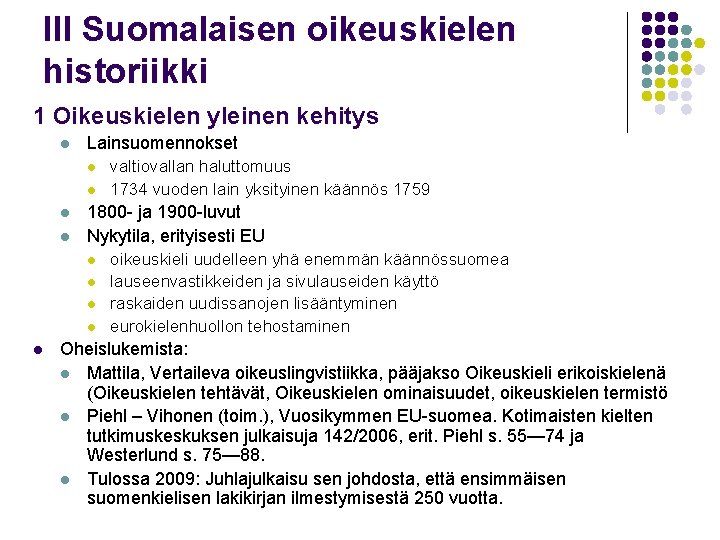 III Suomalaisen oikeuskielen historiikki

1 Oikeuskielen yleinen kehitys

- Lainsuomennokset
  - valtiovallan haluttomuus
  - 1734 vuoden lain yksityinen käännös 1759
- 1800- ja 1900-luvut
- Nykytila, erityisesti EU
  - oikeuskieli uudelleen yhä enemmän käännössuomea
  - lauseenvastikkeiden ja sivulauseiden käyttö
  - raskaiden uudissanojen lisääntyminen
  - eurokielenhuollon tehostaminen

- Oheislukemista:
  - Mattila, Vertaileva oikeuslingvistiikka, pääjakso Oikeuskieli erikoiskielenä (Oikeuskielen tehtävät, Oikeuskielen ominaisuudet, oikeuskielen termistö
  - Piehl – Vihonen (toim.), Vuosikymmen EU-suomea. Kotimaisten kielten tutkimuskeskuksen julkaisuja 142/2006, erit. Piehl s. 55—74 ja Westerlund s. 75—88.
  - Tulossa 2009: Juhlajulkaisu sen johdosta, että ensimmäisen suomenkielisen lakikirjan ilmestymisestä 250 vuotta.